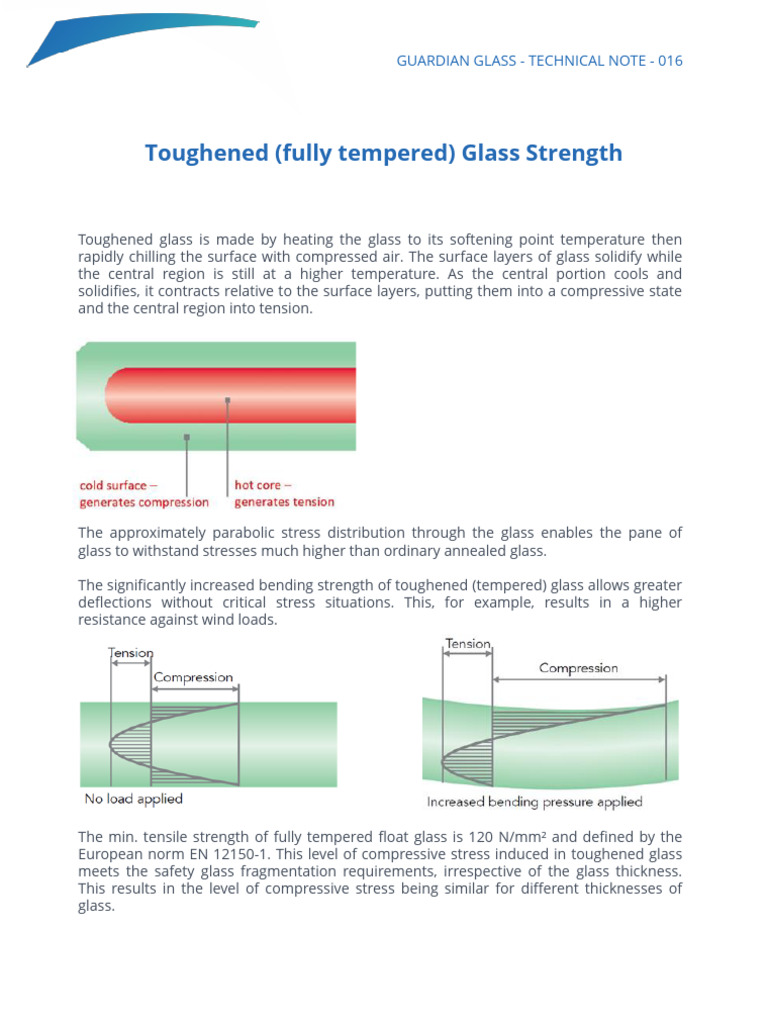 GUARDIAN GLASS - TECHNICAL NOTE - 016

Toughened (fully tempered) Glass Strength

Toughened glass is made by heating the glass to its softening point temperature then rapidly chilling the surface with compressed air. The surface layers of glass solidify while the central region is still at a higher temperature. As the central portion cools and solidifies, it contracts relative to the surface layers, putting them into a compressive state and the central region into tension.

cold surface – generates compression

hot core – generates tension

The approximately parabolic stress distribution through the glass enables the pane of glass to withstand stresses much higher than ordinary annealed glass.

The significantly increased bending strength of toughened (tempered) glass allows greater deflections without critical stress situations. This, for example, results in a higher resistance against wind loads.

Tension

Compression

No load applied

Tension

Compression

Increased bending pressure applied

The min. tensile strength of fully tempered float glass is 120 N/mm² and defined by the European norm EN 12150-1. This level of compressive stress induced in toughened glass meets the safety glass fragmentation requirements, irrespective of the glass thickness. This results in the level of compressive stress being similar for different thicknesses of glass.